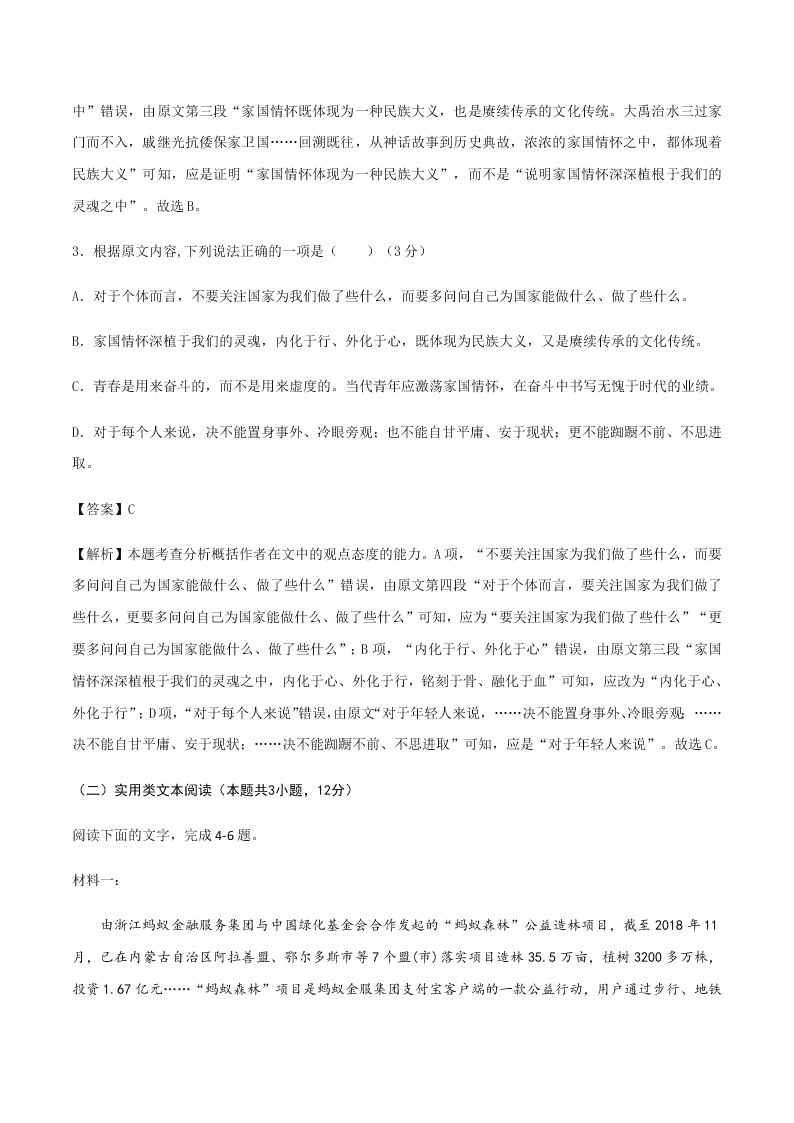 中”错误，由原文第三段“家国情怀既体现为一种民族大义，也是赓续传承的文化传统。大禹治水三过家门而不入，戚继光抗倭保家卫国……回溯既往，从神话故事到历史典故，浓浓的家国情怀之中，都体现着民族大义”可知，应是证明“家国情怀体现为一种民族大义”，而不是“说明家国情怀深深植根于我们的灵魂之中”。故选B。

3．根据原文内容,下列说法正确的一项是（　　）（3分）

A．对于个体而言，不要关注国家为我们做了些什么，而要多问问自己为国家能做什么、做了些什么。

B．家国情怀深植于我们的灵魂，内化于行、外化于心，既体现为民族大义，又是赓续传承的文化传统。

C．青春是用来奋斗的，而不是用来虚度的。当代青年应激荡家国情怀，在奋斗中书写无愧于时代的业绩。

D．对于每个人来说，决不能置身事外、冷眼旁观；也不能自甘平庸、安于现状；更不能踟蹰不前、不思进取。

【答案】C

【解析】本题考查分析概括作者在文中的观点态度的能力。A项，“不要关注国家为我们做了些什么，而要多问问自己为国家能做什么、做了些什么”错误，由原文第四段“对于个体而言，要关注国家为我们做了些什么，更要多问问自己为国家能做什么、做了些什么”可知，应为“要关注国家为我们做了些什么”“更要多问问自己为国家能做什么、做了些什么”；B项，“内化于行、外化于心”错误，由原文第三段“家国情怀深深植根于我们的灵魂之中，内化于心、外化于行，铭刻于骨、融化于血”可知，应改为“内化于心、外化于行”；D项，“对于每个人来说”错误，由原文“对于年轻人来说，……决不能置身事外、冷眼旁观；……决不能自甘平庸、安于现状；……决不能踟蹰不前、不思进取”可知，应是“对于年轻人来说”。故选C。

（二）实用类文本阅读（本题共3小题，12分）

阅读下面的文字，完成4-6题。

材料一：

由浙江蚂蚁金融服务集团与中国绿化基金会合作发起的“蚂蚁森林”公益造林项目，截至2018年11月，已在内蒙古自治区阿拉善盟、鄂尔多斯市等7个盟(市)落实项目造林35.5万亩，植树3200多万株，投资1.67亿元……“蚂蚁森林”项目是蚂蚁金服集团支付宝客户端的一款公益行动，用户通过步行、地铁